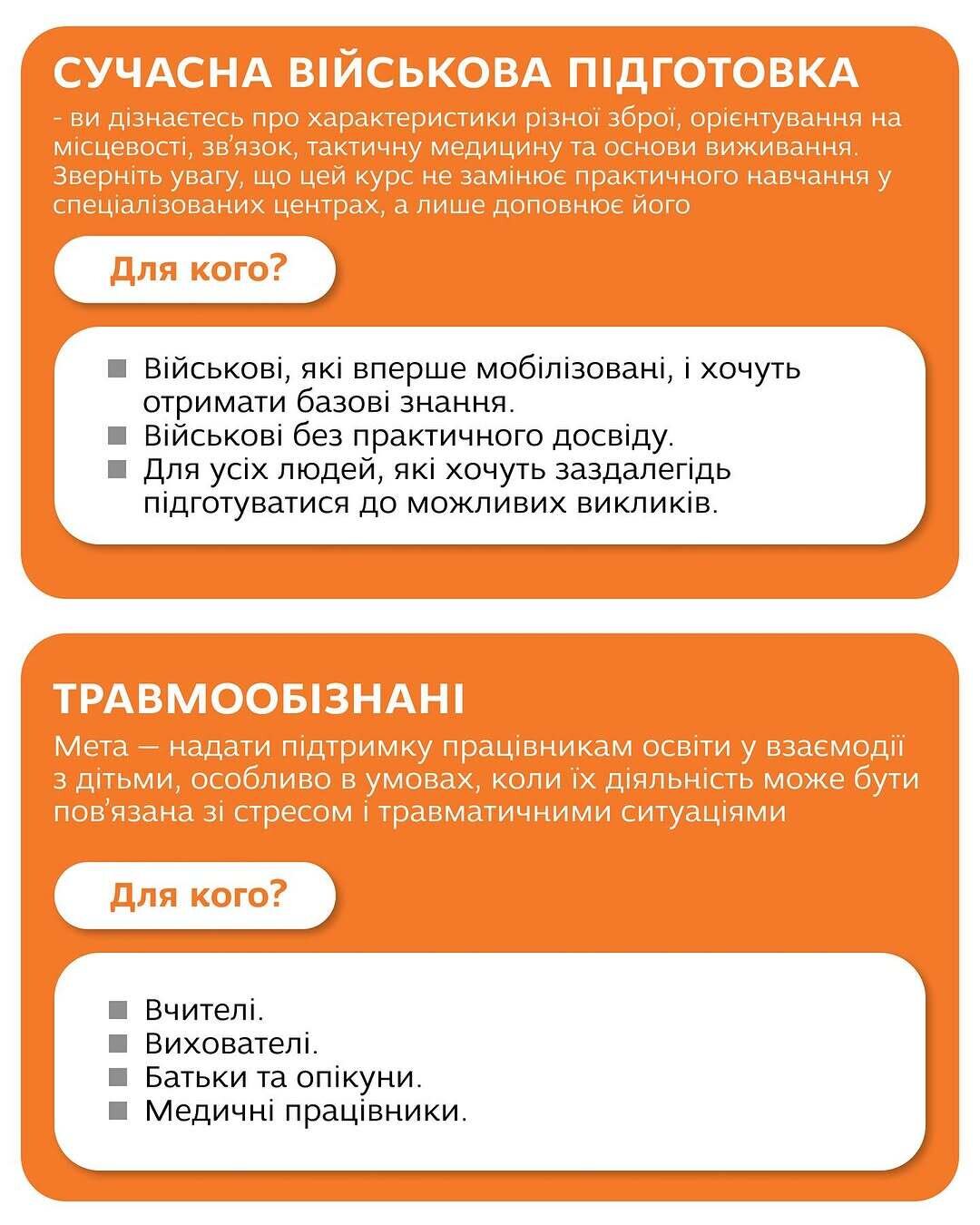 СУЧАСНА ВІЙСЬКОВА ПІДГОТОВКА

- ви дізнаєтесь про характеристики різної зброї, орієнтування на місцевості, зв'язок, тактичну медицину та основи виживання. Зверніть увагу, що цей курс не замінює практичного навчання у спеціалізованих центрах, а лише доповнює його

Для кого?

- Військові, які вперше мобілізовані, і хочуть отримати базові знання.
- Військові без практичного досвіду.
- Для усіх людей, які хочуть заздалегідь підготуватися до можливих викликів.

ТРАВМООБІЗНАНІ

Мета — надати підтримку працівникам освіти у взаємодії з дітьми, особливо в умовах, коли їх діяльність може бути пов'язана зі стресом і травматичними ситуаціями

Для кого?

- Вчителі.
- Вихователі.
- Батьки та опікуни.
- Медичні працівники.